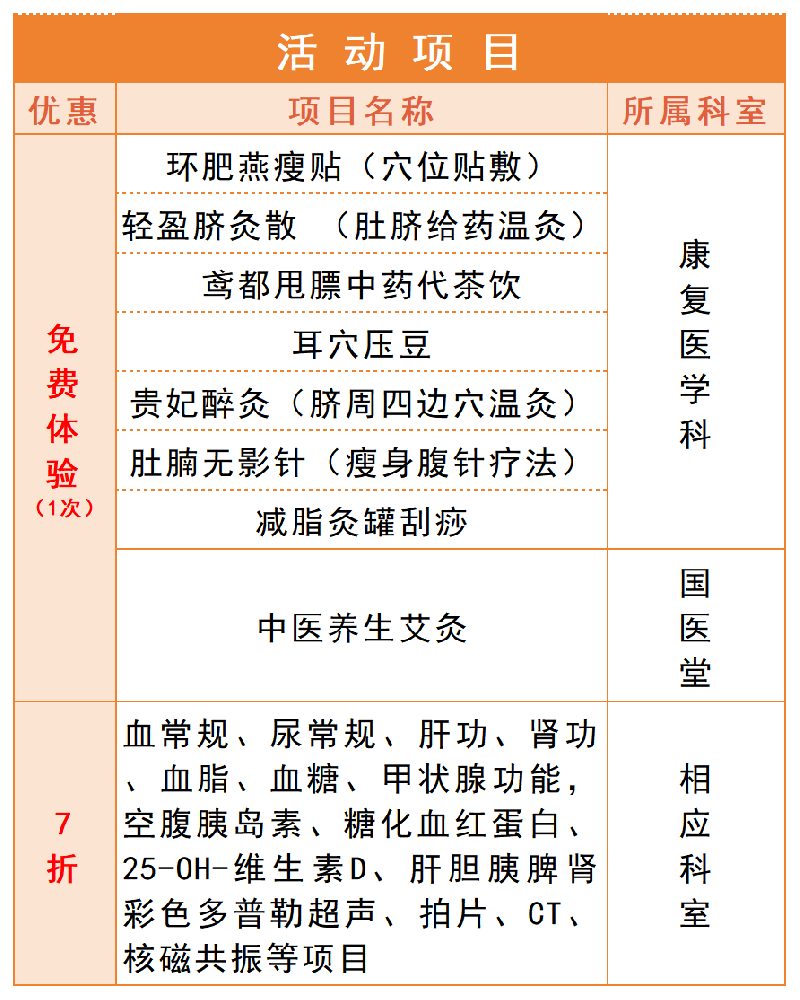 活动项目

| 优惠 | 项目名称 | 所属科室 |
|---|---|---|
| 免费体验（1次） | 环肥燕瘦贴（穴位贴敷） | 康复医学科 |
| | 轻盈脐灸散 （肚脐给药温灸） | |
| | 鸢都甩膘中药代茶饮 | |
| | 耳穴压豆 | |
| | 贵妃醉灸（脐周四边穴温灸） | |
| | 肚腩无影针（瘦身腹针疗法） | |
| | 减脂灸罐刮痧 | |
| | 中医养生艾灸 | 国医堂 |
| 7折 | 血常规、尿常规、肝功、肾功、血脂、血糖、甲状腺功能，空腹胰岛素、糖化血红蛋白、25-OH-维生素D、肝胆胰脾肾彩色多普勒超声、拍片、CT、核磁共振等项目 | 相应科室 |